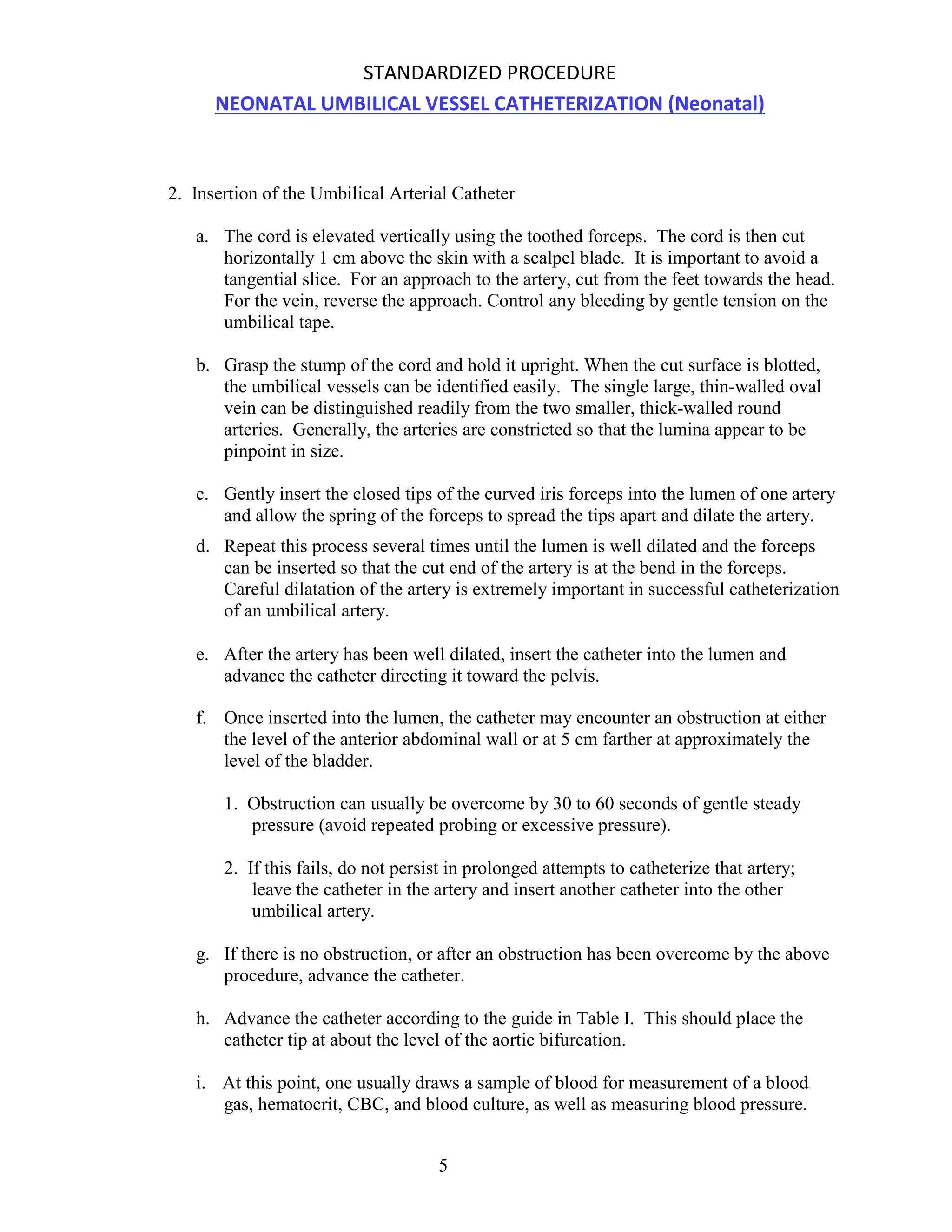 STANDARDIZED PROCEDURE
NEONATAL UMBILICAL VESSEL CATHETERIZATION (Neonatal)

2. Insertion of the Umbilical Arterial Catheter

a. The cord is elevated vertically using the toothed forceps. The cord is then cut horizontally 1 cm above the skin with a scalpel blade. It is important to avoid a tangential slice. For an approach to the artery, cut from the feet towards the head. For the vein, reverse the approach. Control any bleeding by gentle tension on the umbilical tape.

b. Grasp the stump of the cord and hold it upright. When the cut surface is blotted, the umbilical vessels can be identified easily. The single large, thin-walled oval vein can be distinguished readily from the two smaller, thick-walled round arteries. Generally, the arteries are constricted so that the lumina appear to be pinpoint in size.

c. Gently insert the closed tips of the curved iris forceps into the lumen of one artery and allow the spring of the forceps to spread the tips apart and dilate the artery.

d. Repeat this process several times until the lumen is well dilated and the forceps can be inserted so that the cut end of the artery is at the bend in the forceps. Careful dilatation of the artery is extremely important in successful catheterization of an umbilical artery.

e. After the artery has been well dilated, insert the catheter into the lumen and advance the catheter directing it toward the pelvis.

f. Once inserted into the lumen, the catheter may encounter an obstruction at either the level of the anterior abdominal wall or at 5 cm farther at approximately the level of the bladder.

1. Obstruction can usually be overcome by 30 to 60 seconds of gentle steady pressure (avoid repeated probing or excessive pressure).

2. If this fails, do not persist in prolonged attempts to catheterize that artery; leave the catheter in the artery and insert another catheter into the other umbilical artery.

g. If there is no obstruction, or after an obstruction has been overcome by the above procedure, advance the catheter.

h. Advance the catheter according to the guide in Table I. This should place the catheter tip at about the level of the aortic bifurcation.

i. At this point, one usually draws a sample of blood for measurement of a blood gas, hematocrit, CBC, and blood culture, as well as measuring blood pressure.

5